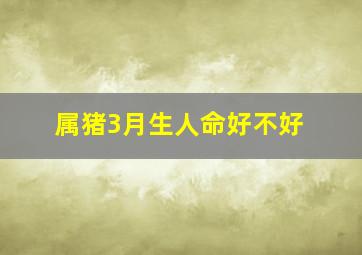 属猪3月生人命好不好